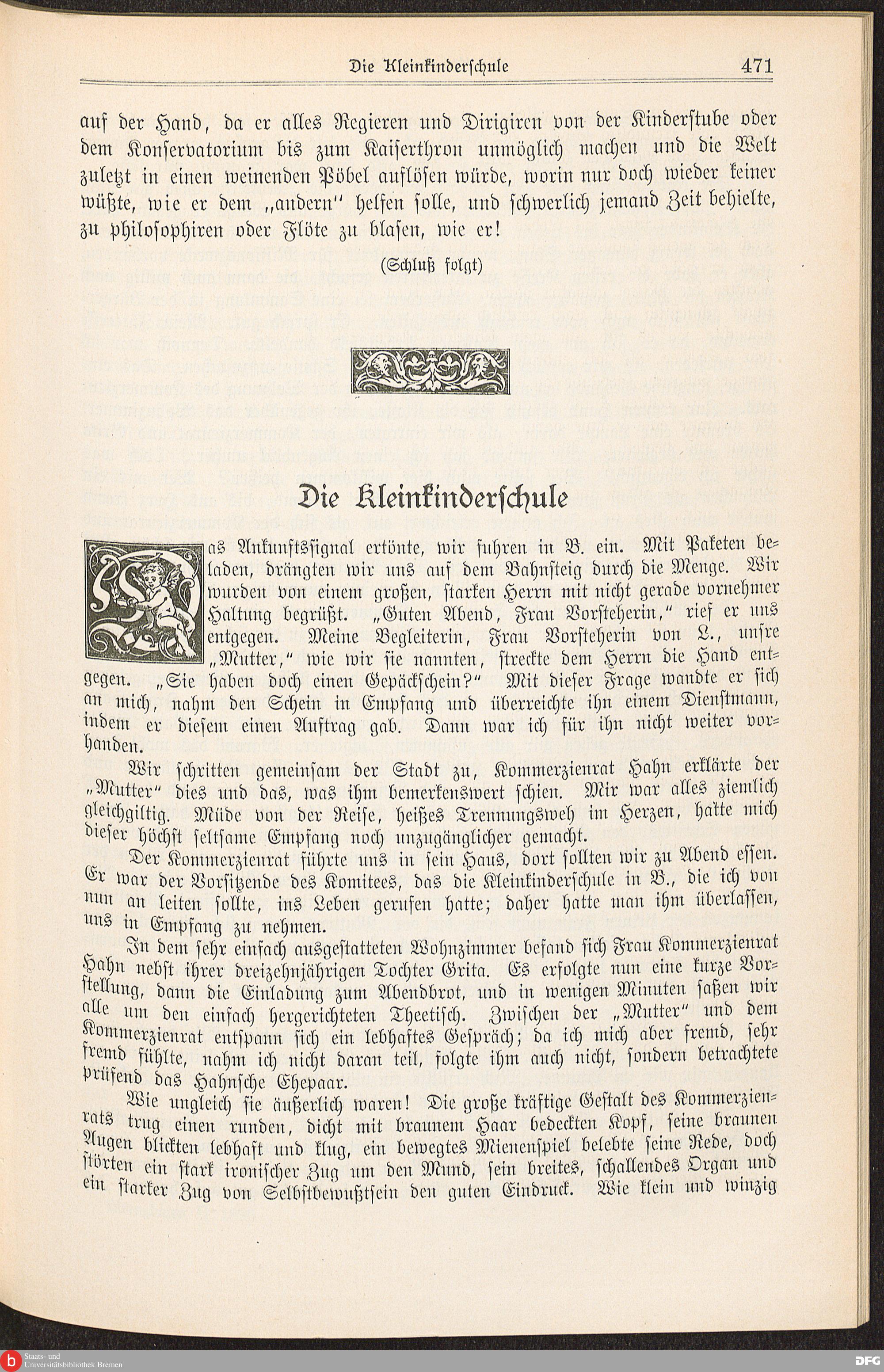 Die Kleinkinderschule 471

auf der Hand, da er alles Regieren und Dirigiren von der Kinderstube oder dem Konservatorium bis zum Kaiserthron unmöglich machen und die Welt zuletzt in einen weinenden Pöbel auflösen würde, worin nur doch wieder keiner wüßte, wie er dem „andern" helfen solle, und schwerlich jemand Zeit behielte, zu philosophiren oder Flöte zu blasen, wie er!

(Schluß folgt)

Die Kleinkinderschule

Das Ankunftssignal ertönte, wir fuhren in B. ein. Mit Paketen beladen, drängten wir uns auf dem Bahnsteig durch die Menge. Wir wurden von einem großen, starken Herrn mit nicht gerade vornehmer Haltung begrüßt. „Guten Abend, Frau Vorsteherin," rief er uns entgegen. Meine Begleiterin, Frau Vorsteherin von L., unsre „Mutter," wie wir sie nannten, streckte dem Herrn die Hand entgegen. „Sie haben doch einen Gepäckschein?" Mit dieser Frage wandte er sich an mich, nahm den Schein in Empfang und überreichte ihn einem Dienstmann, indem er diesem einen Auftrag gab. Dann war ich für ihn nicht weiter vorhanden.

Wir schritten gemeinsam der Stadt zu, Kommerzienrat Hahn erklärte der „Mutter" dies und das, was ihm bemerkenswert schien. Mir war alles ziemlich gleichgiltig. Müde von der Reise, heißes Trennungsweh im Herzen, hatte mich dieser höchst seltsame Empfang noch unzugänglicher gemacht.

Der Kommerzienrat führte uns in sein Haus, dort sollten wir zu Abend essen. Er war der Vorsitzende des Komitees, das die Kleinkinderschule in B., die ich von nun an leiten sollte, ins Leben gerufen hatte; daher hatte man ihm überlassen, uns in Empfang zu nehmen.

In dem sehr einfach ausgestatteten Wohnzimmer befand sich Frau Kommerzienrat Hahn nebst ihrer dreizehnjährigen Tochter Grita. Es erfolgte nun eine kurze Vorstellung, dann die Einladung zum Abendbrot, und in wenigen Minuten saßen wir alle um den einfach hergerichteten Theetisch. Zwischen der „Mutter" und dem Kommerzienrat entspann sich ein lebhaftes Gespräch; da ich mich aber fremd, sehr fremd fühlte, nahm ich nicht daran teil, folgte ihm auch nicht, sondern betrachtete prüfend das Hahnsche Ehepaar.

Wie ungleich sie äußerlich waren! Die große kräftige Gestalt des Kommerzienrats trug einen runden, dicht mit braunem Haar bedeckten Kopf, seine braunen Augen blickten lebhaft und klug, ein bewegtes Mienenspiel belebte seine Rede, doch störten ein stark ironischer Zug um den Mund, sein breites, schallendes Organ und ein starker Zug von Selbstbewußtsein den guten Eindruck. Wie klein und winzig

Staats- und Universitätsbibliothek Bremen
DFG